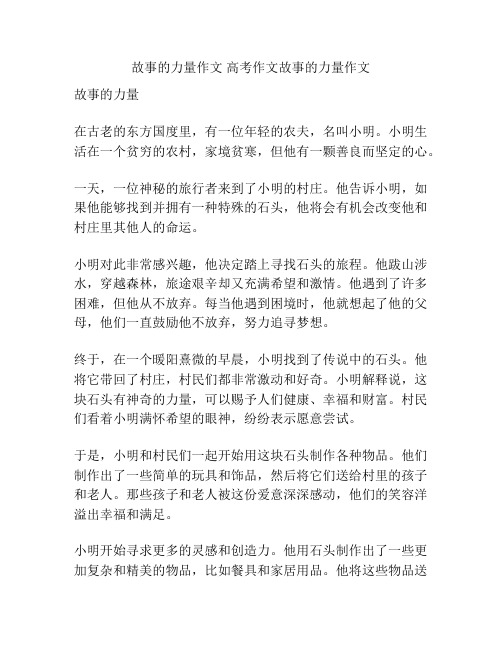 故事的力量作文 高考作文故事的力量作文

故事的力量

在古老的东方国度里，有一位年轻的农夫，名叫小明。小明生活在一个贫穷的农村，家境贫寒，但他有一颗善良而坚定的心。

一天，一位神秘的旅行者来到了小明的村庄。他告诉小明，如果他能够找到并拥有一种特殊的石头，他将会有机会改变他和村庄里其他人的命运。

小明对此非常感兴趣，他决定踏上寻找石头的旅程。他跋山涉水，穿越森林，旅途艰辛却又充满希望和激情。他遇到了许多困难，但他从不放弃。每当他遇到困境时，他就想起了他的父母，他们一直鼓励他不放弃，努力追寻梦想。

终于，在一个暖阳熹微的早晨，小明找到了传说中的石头。他将它带回了村庄，村民们都非常激动和好奇。小明解释说，这块石头有神奇的力量，可以赐予人们健康、幸福和财富。村民们看着小明满怀希望的眼神，纷纷表示愿意尝试。

于是，小明和村民们一起开始用这块石头制作各种物品。他们制作出了一些简单的玩具和饰品，然后将它们送给村里的孩子和老人。那些孩子和老人被这份爱意深深感动，他们的笑容洋溢出幸福和满足。

小明开始寻求更多的灵感和创造力。他用石头制作出了一些更加复杂和精美的物品，比如餐具和家居用品。他将这些物品送